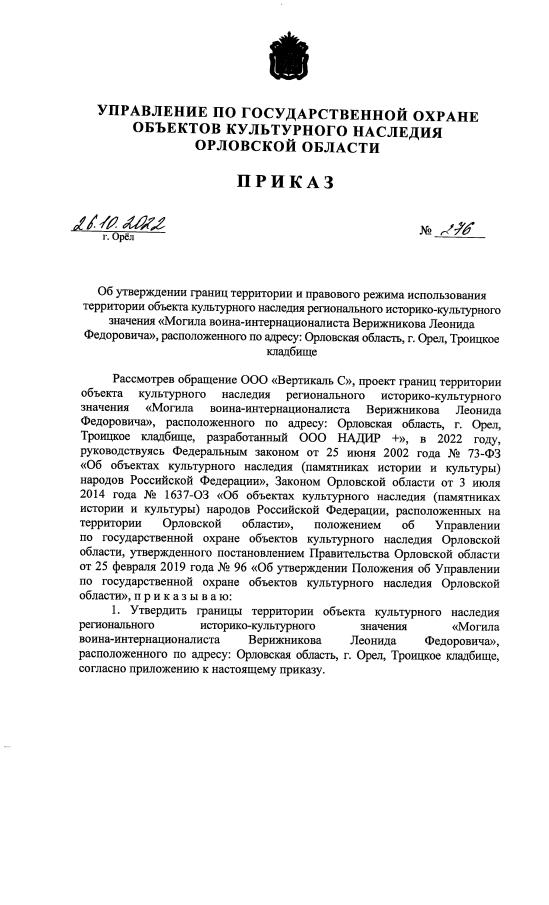 УПРАВЛЕНИЕ ПО ГОСУДАРСТВЕННОЙ ОХРАНЕ ОБЪЕКТОВ КУЛЬТУРНОГО НАСЛЕДИЯ ОРЛОВСКОЙ ОБЛАСТИ

ПРИКАЗ

26.10.2022
г. Орёл

№ 276

Об утверждении границ территории и правового режима использования территории объекта культурного наследия регионального историко-культурного значения «Могила воина-интернационалиста Верижникова Леонида Федоровича», расположенного по адресу: Орловская область, г. Орел, Троицкое кладбище

Рассмотрев обращение ООО «Вертикаль С», проект границ территории объекта культурного наследия регионального историко-культурного значения «Могила воина-интернационалиста Верижникова Леонида Федоровича», расположенного по адресу: Орловская область, г. Орел, Троицкое кладбище, разработанный ООО НАДИР +», в 2022 году, руководствуясь Федеральным законом от 25 июня 2002 года № 73-ФЗ «Об объектах культурного наследия (памятниках истории и культуры) народов Российской Федерации», Законом Орловской области от 3 июля 2014 года № 1637-ОЗ «Об объектах культурного наследия (памятниках истории и культуры) народов Российской Федерации, расположенных на территории Орловской области», положением об Управлении по государственной охране объектов культурного наследия Орловской области, утвержденного постановлением Правительства Орловской области от 25 февраля 2019 года № 96 «Об утверждении Положения об Управлении по государственной охране объектов культурного наследия Орловской области», п р и к а з ы в а ю:

1. Утвердить границы территории объекта культурного наследия регионального историко-культурного значения «Могила воина-интернационалиста Верижникова Леонида Федоровича», расположенного по адресу: Орловская область, г. Орел, Троицкое кладбище, согласно приложению к настоящему приказу.